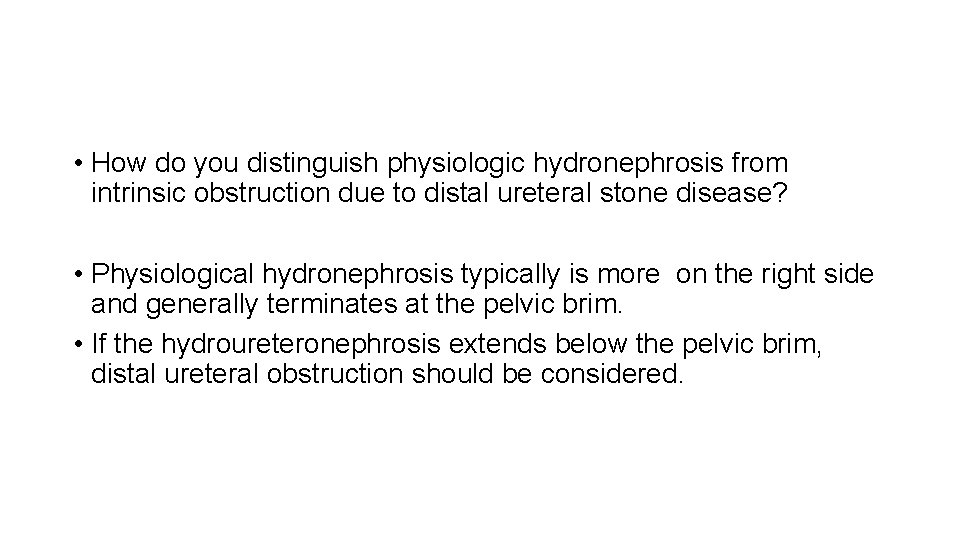 • How do you distinguish physiologic hydronephrosis from intrinsic obstruction due to distal ureteral stone disease?

• Physiological hydronephrosis typically is more on the right side and generally terminates at the pelvic brim.
• If the hydroureteronephrosis extends below the pelvic brim, distal ureteral obstruction should be considered.